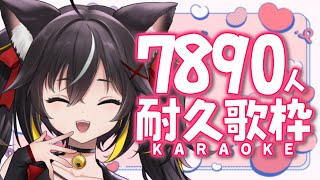 7890人
耐久歌枠
KARAOKE